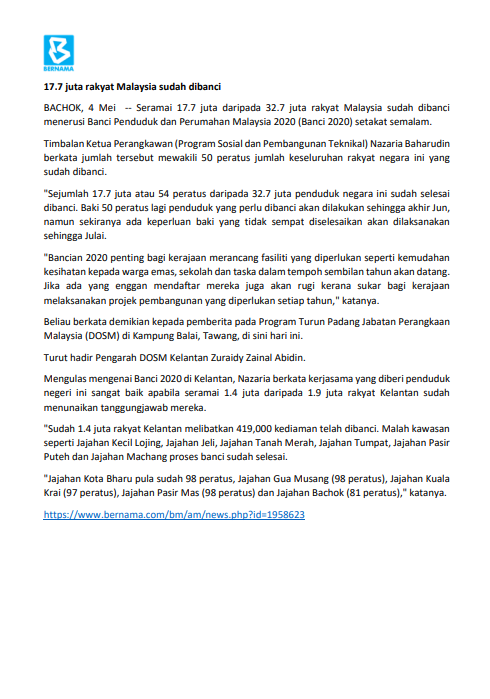 BERNAMA

17.7 juta rakyat Malaysia sudah dibanci

BACHOK, 4 Mei -- Seramai 17.7 juta daripada 32.7 juta rakyat Malaysia sudah dibanci menerusi Banci Penduduk dan Perumahan Malaysia 2020 (Banci 2020) setakat semalam.

Timbalan Ketua Perangkawan (Program Sosial dan Pembangunan Teknikal) Nazaria Baharudin berkata jumlah tersebut mewakili 50 peratus jumlah keseluruhan rakyat negara ini yang sudah dibanci.

"Sejumlah 17.7 juta atau 54 peratus daripada 32.7 juta penduduk negara ini sudah selesai dibanci. Baki 50 peratus lagi penduduk yang perlu dibanci akan dilakukan sehingga akhir Jun, namun sekiranya ada keperluan baki yang tidak sempat diselesaikan akan dilaksanakan sehingga Julai.

"Bancian 2020 penting bagi kerajaan merancang fasiliti yang diperlukan seperti kemudahan kesihatan kepada warga emas, sekolah dan taska dalam tempoh sembilan tahun akan datang. Jika ada yang enggan mendaftar mereka juga akan rugi kerana sukar bagi kerajaan melaksanakan projek pembangunan yang diperlukan setiap tahun," katanya.

Beliau berkata demikian kepada pemberita pada Program Turun Padang Jabatan Perangkaan Malaysia (DOSM) di Kampung Balai, Tawang, di sini hari ini.

Turut hadir Pengarah DOSM Kelantan Zuraidy Zainal Abidin.

Mengulas mengenai Banci 2020 di Kelantan, Nazaria berkata kerjasama yang diberi penduduk negeri ini sangat baik apabila seramai 1.4 juta daripada 1.9 juta rakyat Kelantan sudah menunaikan tanggungjawab mereka.

"Sudah 1.4 juta rakyat Kelantan melibatkan 419,000 kediaman telah dibanci. Malah kawasan seperti Jajahan Kecil Lojing, Jajahan Jeli, Jajahan Tanah Merah, Jajahan Tumpat, Jajahan Pasir Puteh dan Jajahan Machang proses banci sudah selesai.

"Jajahan Kota Bharu pula sudah 98 peratus, Jajahan Gua Musang (98 peratus), Jajahan Kuala Krai (97 peratus), Jajahan Pasir Mas (98 peratus) dan Jajahan Bachok (81 peratus)," katanya.

https://www.bernama.com/bm/am/news.php?id=1958623